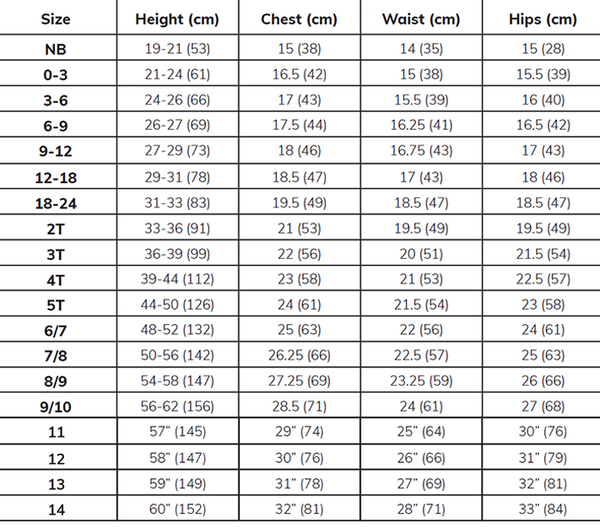 | Size | Height (cm) | Chest (cm) | Waist (cm) | Hips (cm) |
|---|---|---|---|---|
| NB | 19-21 (53) | 15 (38) | 14 (35) | 15 (28) |
| 0-3 | 21-24 (61) | 16.5 (42) | 15 (38) | 15.5 (39) |
| 3-6 | 24-26 (66) | 17 (43) | 15.5 (39) | 16 (40) |
| 6-9 | 26-27 (69) | 17.5 (44) | 16.25 (41) | 16.5 (42) |
| 9-12 | 27-29 (73) | 18 (46) | 16.75 (43) | 17 (43) |
| 12-18 | 29-31 (78) | 18.5 (47) | 17 (43) | 18 (46) |
| 18-24 | 31-33 (83) | 19.5 (49) | 18.5 (47) | 18.5 (47) |
| 2T | 33-36 (91) | 21 (53) | 19.5 (49) | 19.5 (49) |
| 3T | 36-39 (99) | 22 (56) | 20 (51) | 21.5 (54) |
| 4T | 39-44 (112) | 23 (58) | 21 (53) | 22.5 (57) |
| 5T | 44-50 (126) | 24 (61) | 21.5 (54) | 23 (58) |
| 6/7 | 48-52 (132) | 25 (63) | 22 (56) | 24 (61) |
| 7/8 | 50-56 (142) | 26.25 (66) | 22.5 (57) | 25 (63) |
| 8/9 | 54-58 (147) | 27.25 (69) | 23.25 (59) | 26 (66) |
| 9/10 | 56-62 (156) | 28.5 (71) | 24 (61) | 27 (68) |
| 11 | 57" (145) | 29" (74) | 25" (64) | 30" (76) |
| 12 | 58" (147) | 30" (76) | 26" (66) | 31" (79) |
| 13 | 59" (149) | 31" (78) | 27" (69) | 32" (81) |
| 14 | 60" (152) | 32" (81) | 28" (71) | 33" (84) |